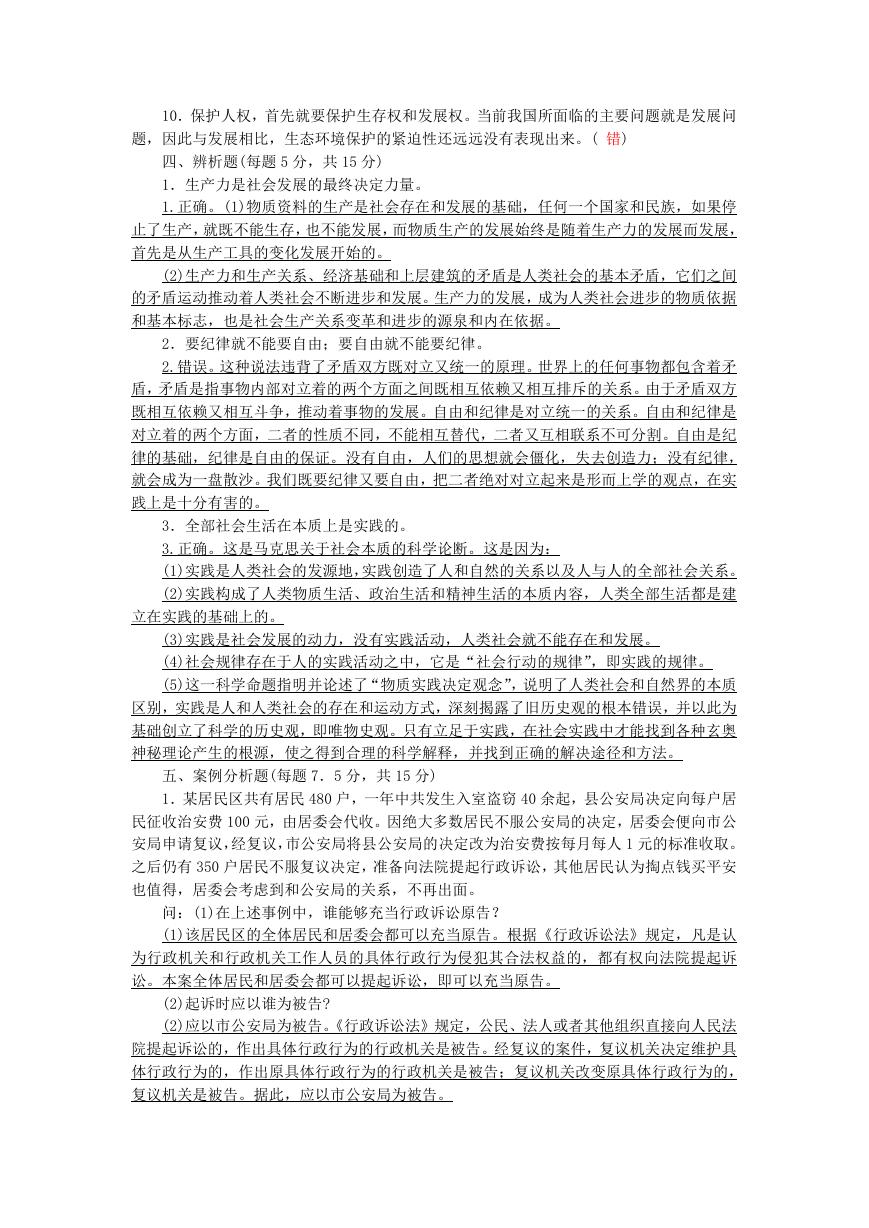 10．保护人权，首先就要保护生存权和发展权。当前我国所面临的主要问题就是发展问题，因此与发展相比，生态环境保护的紧迫性还远远没有表现出来。（ 错）

四、辨析题(每题 5 分，共 15 分)

1．生产力是社会发展的最终决定力量。

1.正确。(1)物质资料的生产是社会存在和发展的基础，任何一个国家和民族，如果停止了生产，就既不能生存，也不能发展，而物质生产的发展始终是随着生产力的发展而发展，首先是从生产工具的变化发展开始的。

(2)生产力和生产关系、经济基础和上层建筑的矛盾是人类社会的基本矛盾，它们之间的矛盾运动推动着人类社会不断进步和发展。生产力的发展，成为人类社会进步的物质依据和基本标志，也是社会生产关系变革和进步的源泉和内在依据。

2．要纪律就不能要自由；要自由就不能要纪律。

2.错误。这种说法违背了矛盾双方既对立又统一的原理。世界上的任何事物都包含着矛盾，矛盾是指事物内部对立着的两个方面之间既相互依赖又相互排斥的关系。由于矛盾双方既相互依赖又相互斗争，推动着事物的发展。自由和纪律是对立统一的关系。自由和纪律是对立着的两个方面，二者的性质不同，不能相互替代，二者又互相联系不可分割。自由是纪律的基础，纪律是自由的保证。没有自由，人们的思想就会僵化，失去创造力；没有纪律，就会成为一盘散沙。我们既要纪律又要自由，把二者绝对对立起来是形而上学的观点，在实践上是十分有害的。

3．全部社会生活在本质上是实践的。

3.正确。这是马克思关于社会本质的科学论断。这是因为：

(1)实践是人类社会的发源地，实践创造了人和自然的关系以及人与人的全部社会关系。

(2)实践构成了人类物质生活、政治生活和精神生活的本质内容，人类全部生活都是建立在实践的基础上的。

(3)实践是社会发展的动力，没有实践活动，人类社会就不能存在和发展。

(4)社会规律存在于人的实践活动之中，它是“社会行动的规律”，即实践的规律。

(5)这一科学命题指明并论述了“物质实践决定观念”，说明了人类社会和自然界的本质区别，实践是人和人类社会的存在和运动方式，深刻揭露了旧历史观的根本错误，并以此为基础创立了科学的历史观，即唯物史观。只有立足于实践，在社会实践中才能找到各种玄奥神秘理论产生的根源，使之得到合理的科学解释，并找到正确的解决途径和方法。

五、案例分析题(每题 7．5 分，共 15 分)

1．某居民区共有居民 480 户，一年中共发生入室盗窃 40 余起，县公安局决定向每户居民征收治安费 100 元，由居委会代收。因绝大多数居民不服公安局的决定，居委会便向市公安局申请复议，经复议，市公安局将县公安局的决定改为治安费按每月每人 1 元的标准收取。之后仍有 350 户居民不服复议决定，准备向法院提起行政诉讼，其他居民认为掏点钱买平安也值得，居委会考虑到和公安局的关系，不再出面。

问：(1)在上述事例中，谁能够充当行政诉讼原告？

(1)该居民区的全体居民和居委会都可以充当原告。根据《行政诉讼法》规定，凡是认为行政机关和行政机关工作人员的具体行政行为侵犯其合法权益的，都有权向法院提起诉讼。本案全体居民和居委会都可以提起诉讼，即可以充当原告。

(2)起诉时应以谁为被告？

(2)应以市公安局为被告。《行政诉讼法》规定，公民、法人或者其他组织直接向人民法院提起诉讼的，作出具体行政行为的行政机关是被告。经复议的案件，复议机关决定维护具体行政行为的，作出原具体行政行为的行政机关是被告；复议机关改变原具体行政行为的，复议机关是被告。据此，应以市公安局为被告。